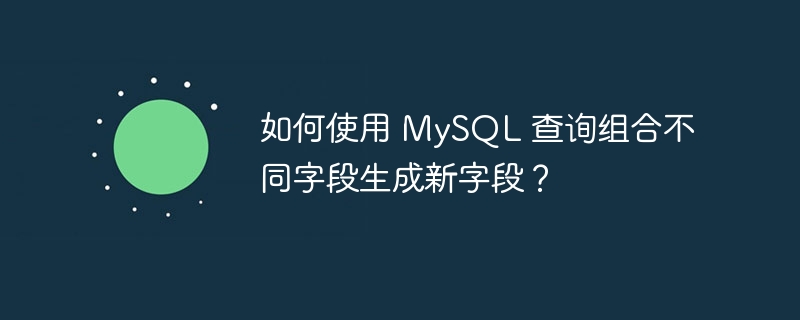 如何使用 MySQL 查询组合不同字段生成新字段？